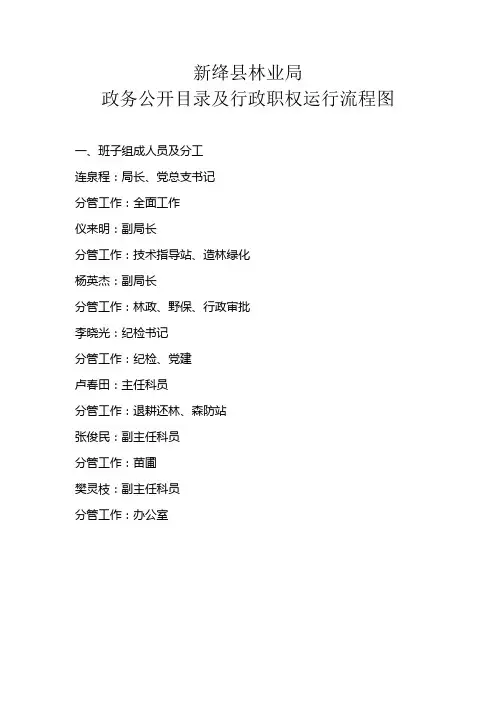 新绛县林业局
政务公开目录及行政职权运行流程图

一、班子组成人员及分工
连泉程：局长、党总支书记
分管工作：全面工作
仪来明：副局长
分管工作：技术指导站、造林绿化
杨英杰：副局长
分管工作：林政、野保、行政审批
李晓光：纪检书记
分管工作：纪检、党建
卢春田：主任科员
分管工作：退耕还林、森防站
张俊民：副主任科员
分管工作：苗圃
樊灵枝：副主任科员
分管工作：办公室